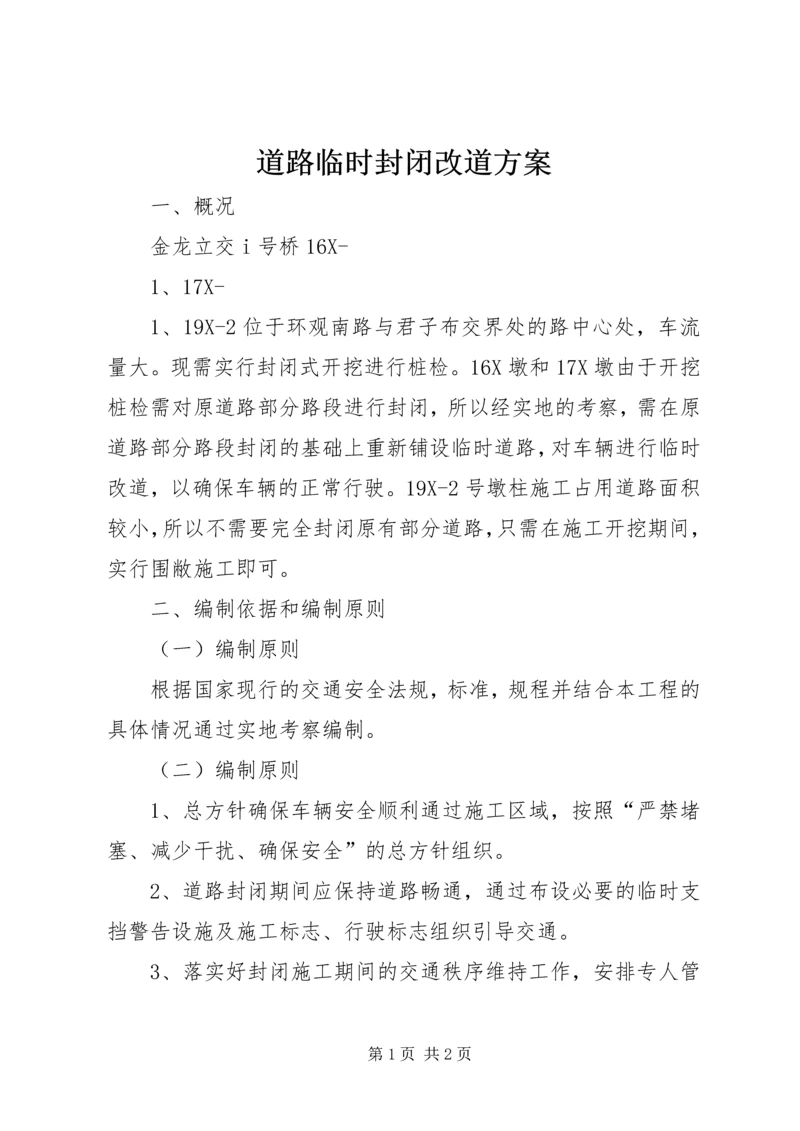 道路临时封闭改道方案

一、概况

金龙立交 i 号桥 16X-

1、17X-

1、19X-2 位于环观南路与君子布交界处的路中心处，车流量大。现需实行封闭式开挖进行桩检。16X 墩和 17X 墩由于开挖桩检需对原道路部分路段进行封闭，所以经实地的考察，需在原道路部分路段封闭的基础上重新铺设临时道路，对车辆进行临时改道，以确保车辆的正常行驶。19X-2 号墩柱施工占用道路面积较小，所以不需要完全封闭原有部分道路，只需在施工开挖期间，实行围敞施工即可。

二、编制依据和编制原则

（一）编制原则

根据国家现行的交通安全法规，标准，规程并结合本工程的具体情况通过实地考察编制。

（二）编制原则

1、总方针确保车辆安全顺利通过施工区域，按照“严禁堵塞、减少干扰、确保安全”的总方针组织。

2、道路封闭期间应保持道路畅通，通过布设必要的临时支挡警告设施及施工标志、行驶标志组织引导交通。

3、落实好封闭施工期间的交通秩序维持工作，安排专人管

第 1 页 共 2 页